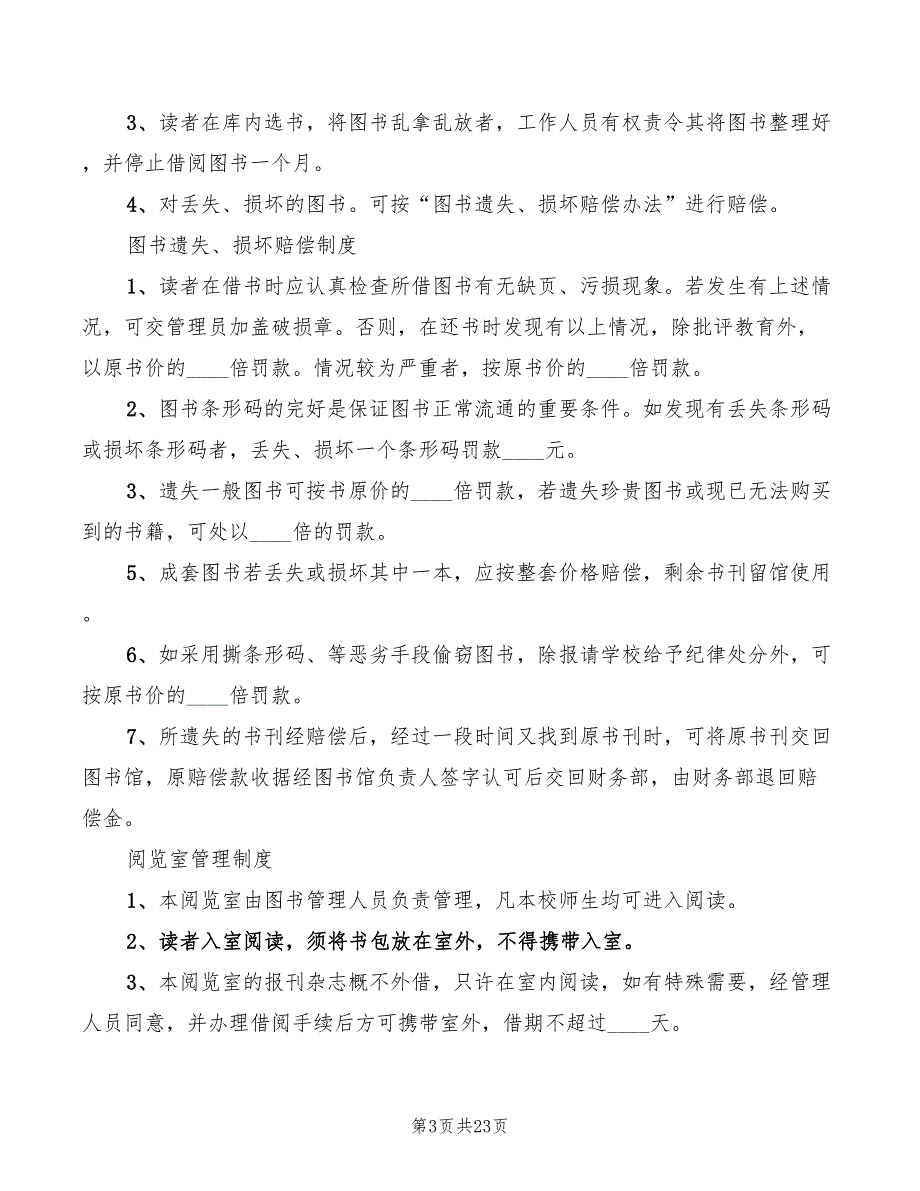 3、读者在库内选书，将图书乱拿乱放者，工作人员有权责令其将图书整理好，并停止借阅图书一个月。

4、对丢失、损坏的图书。可按“图书遗失、损坏赔偿办法”进行赔偿。

图书遗失、损坏赔偿制度

1、读者在借书时应认真检查所借图书有无缺页、污损现象。若发生有上述情况，可交管理员加盖破损章。否则，在还书时发现有以上情况，除批评教育外，以原书价的____倍罚款。情况较为严重者，按原书价的____倍罚款。

2、图书条形码的完好是保证图书正常流通的重要条件。如发现有丢失条形码或损坏条形码者，丢失、损坏一个条形码罚款____元。

3、遗失一般图书可按书原价的____倍罚款，若遗失珍贵图书或现已无法购买到的书籍，可处以____倍的罚款。

5、成套图书若丢失或损坏其中一本，应按整套价格赔偿，剩余书刊留馆使用。

6、如采用撕条形码、等恶劣手段偷窃图书，除报请学校给予纪律处分外，可按原书价的____倍罚款。

7、所遗失的书刊经赔偿后，经过一段时间又找到原书刊时，可将原书刊交回图书馆，原赔偿款收据经图书馆负责人签字认可后交回财务部，由财务部退回赔偿金。

阅览室管理制度

1、本阅览室由图书管理人员负责管理，凡本校师生均可进入阅读。

2、读者入室阅读，须将书包放在室外，不得携带入室。

3、本阅览室的报刊杂志概不外借，只许在室内阅读，如有特殊需要，经管理人员同意，并办理借阅手续后方可携带室外，借期不超过____天。

第3页 共23页